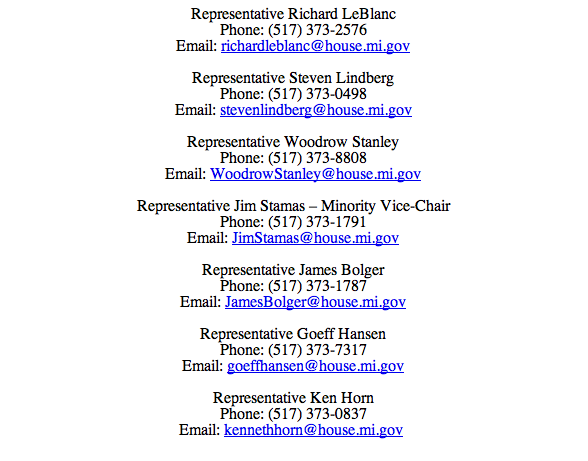 Representative Richard LeBlanc
Phone: (517) 373-2576
Email: richardleblanc@house.mi.gov

Representative Steven Lindberg
Phone: (517) 373-0498
Email: stevenlindberg@house.mi.gov

Representative Woodrow Stanley
Phone: (517) 373-8808
Email: WoodrowStanley@house.mi.gov

Representative Jim Stamas – Minority Vice-Chair
Phone: (517) 373-1791
Email: JimStamas@house.mi.gov

Representative James Bolger
Phone: (517) 373-1787
Email: JamesBolger@house.mi.gov

Representative Goeff Hansen
Phone: (517) 373-7317
Email: goeffhansen@house.mi.gov

Representative Ken Horn
Phone: (517) 373-0837
Email: kennethhorn@house.mi.gov